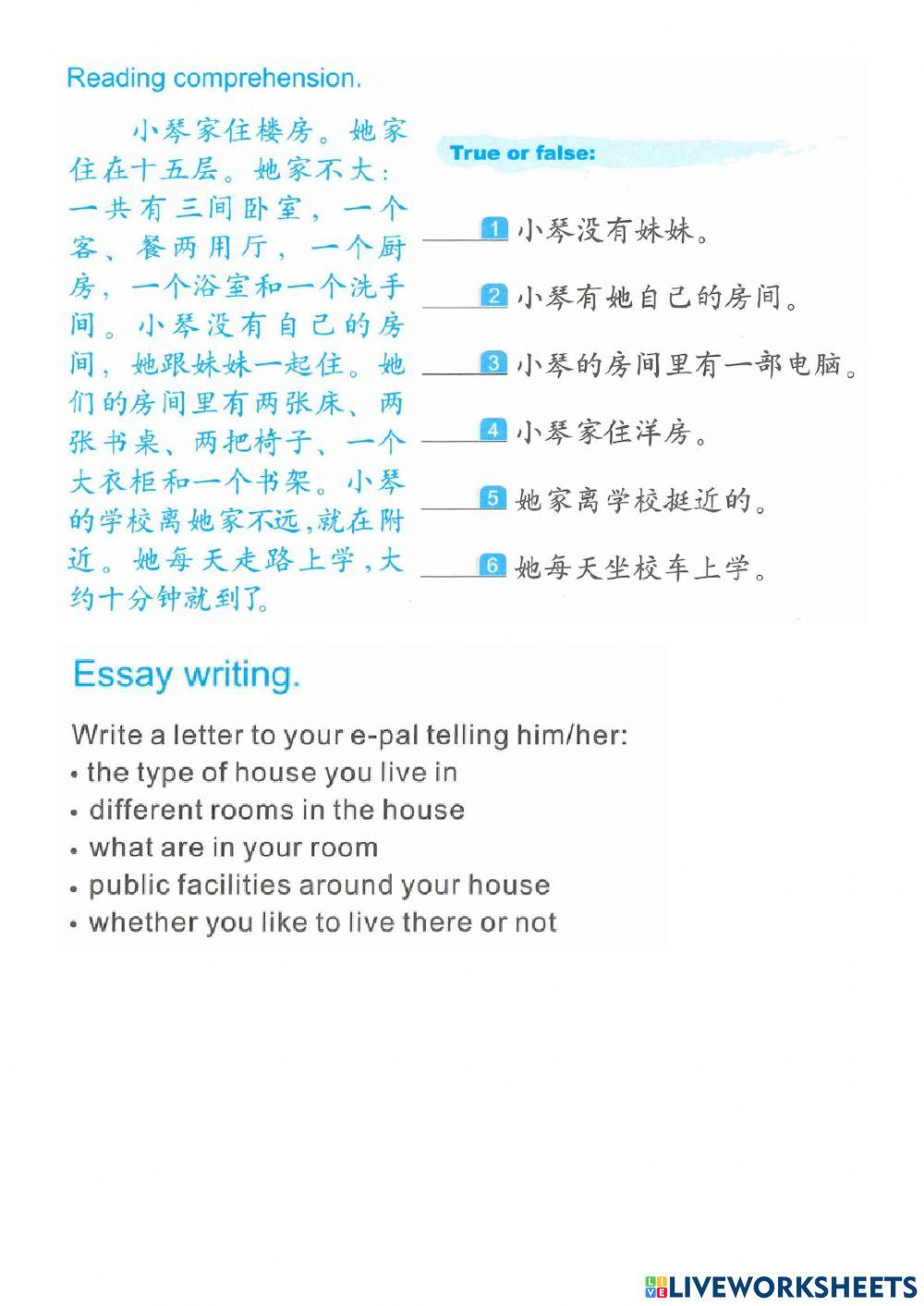 Reading comprehension.

小琴家住楼房。她家住在十五层。她家不大：一共有三间卧室，一个客、餐两用厅，一个厨房，一个浴室和一个洗手间。小琴没有自己的房间，她跟妹妹一起住。她们的房间里有两张床、两张书桌、两把椅子、一个大衣柜和一个书架。小琴的学校离她家不远，就在附近。她每天走路上学，大约十分钟就到了。

True or false:

____ 1 小琴没有妹妹。

____ 2 小琴有她自己的房间。

____ 3 小琴的房间里有一部电脑。

____ 4 小琴家住洋房。

____ 5 她家离学校挺近的。

____ 6 她每天坐校车上学。

Essay writing.

Write a letter to your e-pal telling him/her:
• the type of house you live in
• different rooms in the house
• what are in your room
• public facilities around your house
• whether you like to live there or not

LIVEWORKSHEETS